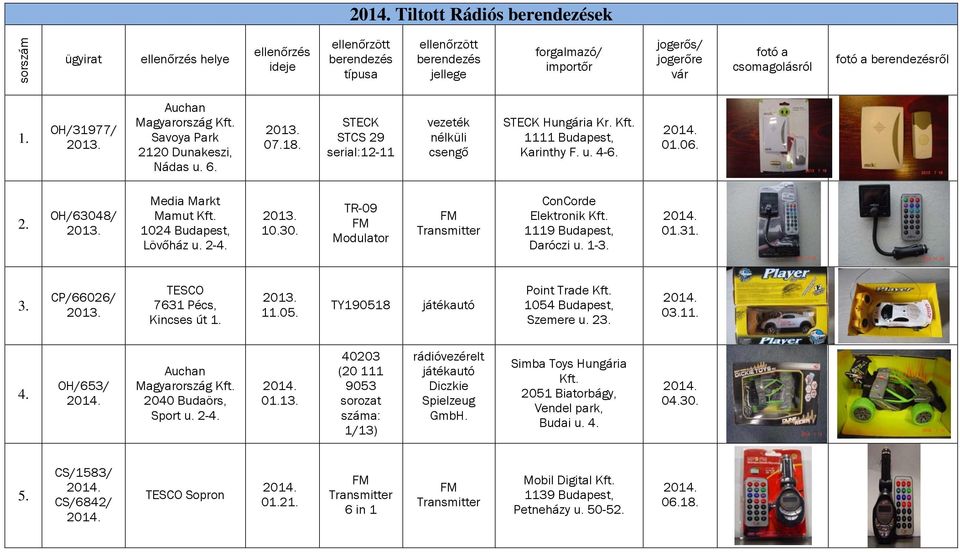 2014. Tiltott Rádiós berendezések

| sorszám | ügyirat | ellenőrzés helye | ellenőrzés ideje | ellenőrzött berendezés típusa | ellenőrzött berendezés jellege | forgalmazó/ importőr | jogerős/ jogerőre vár | fotó a csomagolásról | fotó a berendezésről |
|---|---|---|---|---|---|---|---|---|---|
| 1. | OH/31977/ 2013. | Auchan Magyarország Kft. Savoya Park 2120 Dunakeszi, Nádas u. 6. | 2013. 07.18. | STECK STCS 29 serial:12-11 | vezeték nélküli csengő | STECK Hungária Kr. Kft. 1111 Budapest, Karinthy F. u. 4-6. | 2014. 01.06. | | |
| 2. | OH/63048/ 2013. | Media Markt Mamut Kft. 1024 Budapest, Lövőház u. 2-4. | 2013. 10.30. | TR-09 FM Modulator | FM Transmitter | ConCorde Elektronik Kft. 1119 Budapest, Daróczi u. 1-3. | 2014. 01.31. | | |
| 3. | CP/66026/ 2013. | TESCO 7631 Pécs, Kincses út 1. | 2013. 11.05. | TY190518 | játékautó | Point Trade Kft. 1054 Budapest, Szemere u. 23. | 2014. 03.11. | Player Player | Player |
| 4. | OH/653/ 2014. | Auchan Magyarország Kft. 2040 Budaörs, Sport u. 2-4. | 2014. 01.13. | 40203 (20 111 9053 sorozat száma: 1/13) | rádióvezérelt játékautó Diczkie Spielzeug GmbH. | Simba Toys Hungária Kft. 2051 Biatorbágy, Vendel park, Budai u. 4. | 2014. 04.30. | DICKIE TOYS | |
| 5. | CS/1583/ 2014. CS/6842/ 2014. | TESCO Sopron | 2014. 01.21. | FM Transmitter 6 in 1 | FM Transmitter | Mobil Digital Kft. 1139 Budapest, Petneházy u. 50-52. | 2014. 06.18. | | |